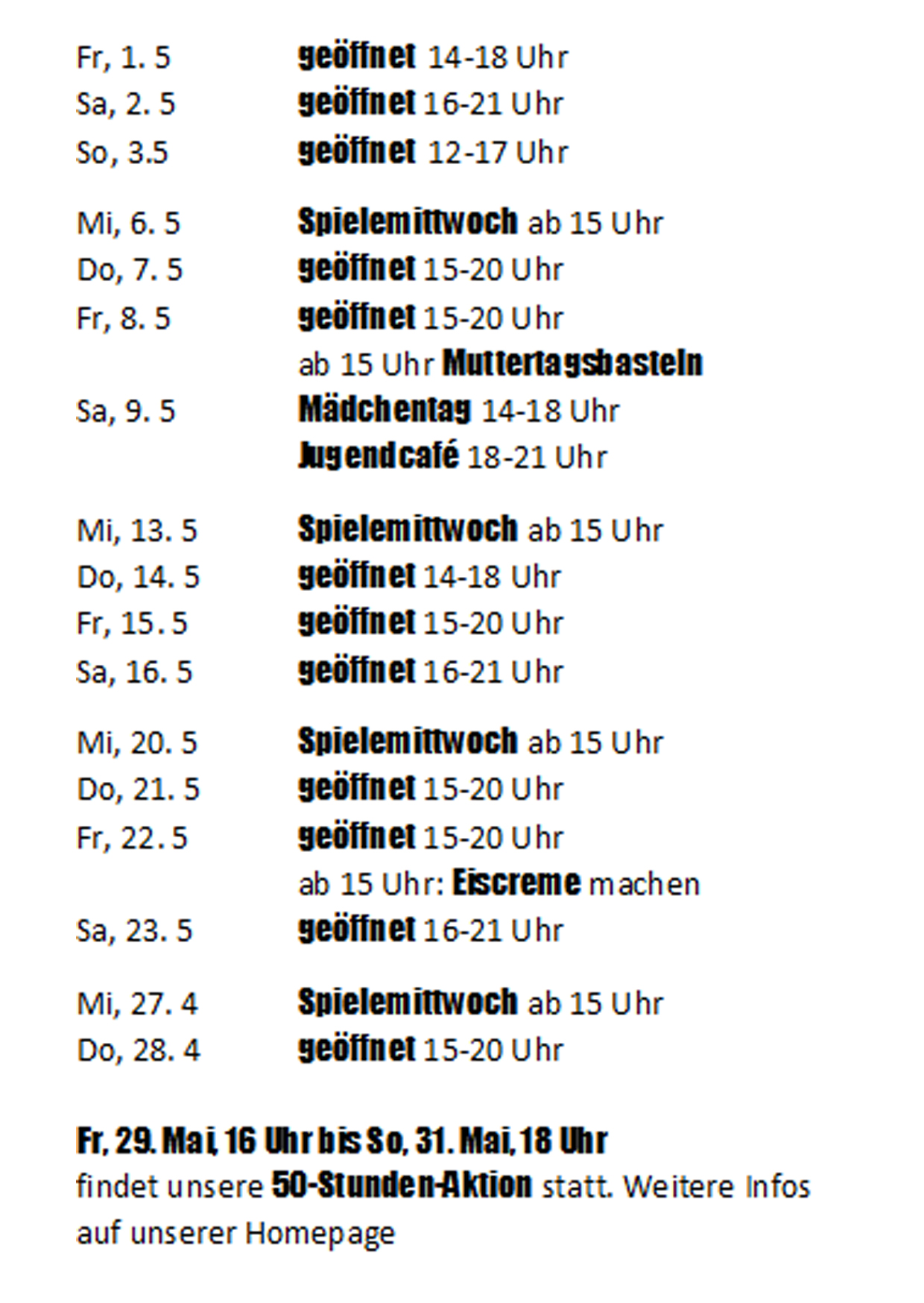 Fr, 1. 5 geöffnet 14-18 Uhr
Sa, 2. 5 geöffnet 16-21 Uhr
So, 3.5 geöffnet 12-17 Uhr

Mi, 6. 5 Spielemittwoch ab 15 Uhr
Do, 7. 5 geöffnet 15-20 Uhr
Fr, 8. 5 geöffnet 15-20 Uhr
ab 15 Uhr Muttertagsbasteln
Sa, 9. 5 Mädchentag 14-18 Uhr
Jugendcafé 18-21 Uhr

Mi, 13. 5 Spielemittwoch ab 15 Uhr
Do, 14. 5 geöffnet 14-18 Uhr
Fr, 15. 5 geöffnet 15-20 Uhr
Sa, 16. 5 geöffnet 16-21 Uhr

Mi, 20. 5 Spielemittwoch ab 15 Uhr
Do, 21. 5 geöffnet 15-20 Uhr
Fr, 22. 5 geöffnet 15-20 Uhr
ab 15 Uhr: Eiscreme machen
Sa, 23. 5 geöffnet 16-21 Uhr

Mi, 27. 4 Spielemittwoch ab 15 Uhr
Do, 28. 4 geöffnet 15-20 Uhr

Fr, 29. Mai, 16 Uhr bis So, 31. Mai, 18 Uhr
findet unsere 50-Stunden-Aktion statt. Weitere Infos auf unserer Homepage